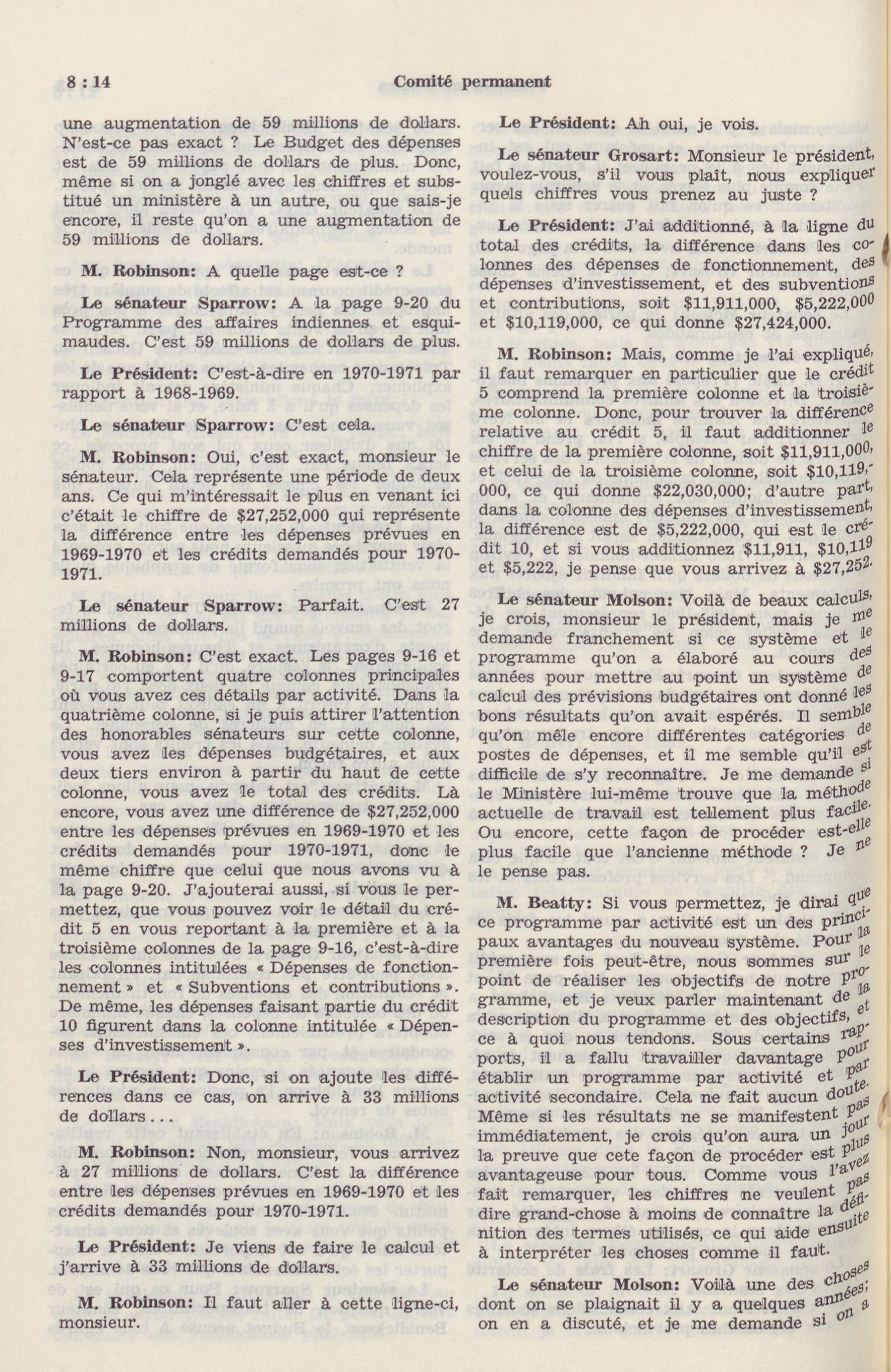 8 : 14 Comité permanent

une augmentation de 59 millions de dollars. N'est-ce pas exact ? Le Budget des dépenses est de 59 millions de dollars de plus. Donc, même si on a jonglé avec les chiffres et substitué un ministère à un autre, ou que sais-je encore, il reste qu'on a une augmentation de 59 millions de dollars.

M. Robinson: A quelle page est-ce ?

Le sénateur Sparrow: A la page 9-20 du Programme des affaires indiennes et esquimaudes. C'est 59 millions de dollars de plus.

Le Président: C'est-à-dire en 1970-1971 par rapport à 1968-1969.

Le sénateur Sparrow: C'est cela.

M. Robinson: Oui, c'est exact, monsieur le sénateur. Cela représente une période de deux ans. Ce qui m'intéressait le plus en venant ici c'était le chiffre de $27,252,000 qui représente la différence entre les dépenses prévues en 1969-1970 et les crédits demandés pour 1970-1971.

Le sénateur Sparrow: Parfait. C'est 27 millions de dollars.

M. Robinson: C'est exact. Les pages 9-16 et 9-17 comportent quatre colonnes principales où vous avez ces détails par activité. Dans la quatrième colonne, si je puis attirer l'attention des honorables sénateurs sur cette colonne, vous avez les dépenses budgétaires, et aux deux tiers environ à partir du haut de cette colonne, vous avez le total des crédits. Là encore, vous avez une différence de $27,252,000 entre les dépenses prévues en 1969-1970 et les crédits demandés pour 1970-1971, donc le même chiffre que celui que nous avons vu à la page 9-20. J'ajouterai aussi, si vous le permettez, que vous pouvez voir le détail du crédit 5 en vous reportant à la première et à la troisième colonnes de la page 9-16, c'est-à-dire les colonnes intitulées « Dépenses de fonctionnement » et « Subventions et contributions ». De même, les dépenses faisant partie du crédit 10 figurent dans la colonne intitulée « Dépenses d'investissement ».

Le Président: Donc, si on ajoute les différences dans ce cas, on arrive à 33 millions de dollars...

M. Robinson: Non, monsieur, vous arrivez à 27 millions de dollars. C'est la différence entre les dépenses prévues en 1969-1970 et les crédits demandés pour 1970-1971.

Le Président: Je viens de faire le calcul et j'arrive à 33 millions de dollars.

M. Robinson: Il faut aller à cette ligne-ci, monsieur.

Le Président: Ah oui, je vois.

Le sénateur Grosart: Monsieur le président, voulez-vous, s'il vous plaît, nous expliquer quels chiffres vous prenez au juste ?

Le Président: J'ai additionné, à la ligne du total des crédits, la différence dans les colonnes des dépenses de fonctionnement, des dépenses d'investissement, et des subventions et contributions, soit $11,911,000, $5,222,000 et $10,119,000, ce qui donne $27,424,000.

M. Robinson: Mais, comme je l'ai expliqué, il faut remarquer en particulier que le crédit 5 comprend la première colonne et la troisième colonne. Donc, pour trouver la différence relative au crédit 5, il faut additionner le chiffre de la première colonne, soit $11,911,000, et celui de la troisième colonne, soit $10,119,000, ce qui donne $22,030,000; d'autre part, dans la colonne des dépenses d'investissement, la différence est de $5,222,000, qui est le crédit 10, et si vous additionnez $11,911, $10,119 et $5,222, je pense que vous arrivez à $27,252.

Le sénateur Molson: Voilà de beaux calculs, je crois, monsieur le président, mais je me demande franchement si ce système et le programme qu'on a élaboré au cours des années pour mettre au point un système de calcul des prévisions budgétaires ont donné les bons résultats qu'on avait espérés. Il semble qu'on mêle encore différentes catégories de postes de dépenses, et il me semble qu'il est difficile de s'y reconnaître. Je me demande si le Ministère lui-même trouve que la méthode actuelle de travail est tellement plus facile. Ou encore, cette façon de procéder est-elle plus facile que l'ancienne méthode ? Je ne le pense pas.

M. Beatty: Si vous permettez, je dirai que ce programme par activité est un des principaux avantages du nouveau système. Pour la première fois peut-être, nous sommes sur le point de réaliser les objectifs de notre programme, et je veux parler maintenant de la description du programme et des objectifs, et ce à quoi nous tendons. Sous certains rapports, il a fallu travailler davantage pour établir un programme par activité et par activité secondaire. Cela ne fait aucun doute. Même si les résultats ne se manifestent pas immédiatement, je crois qu'on aura un jour la preuve que cete façon de procéder est plus avantageuse pour tous. Comme vous l'avez fait remarquer, les chiffres ne veulent pas dire grand-chose à moins de connaître la définition des termes utilisés, ce qui aide ensuite à interpréter les choses comme il faut.

Le sénateur Molson: Voilà une des choses dont on se plaignait il y a quelques années; on en a discuté, et je me demande si on a